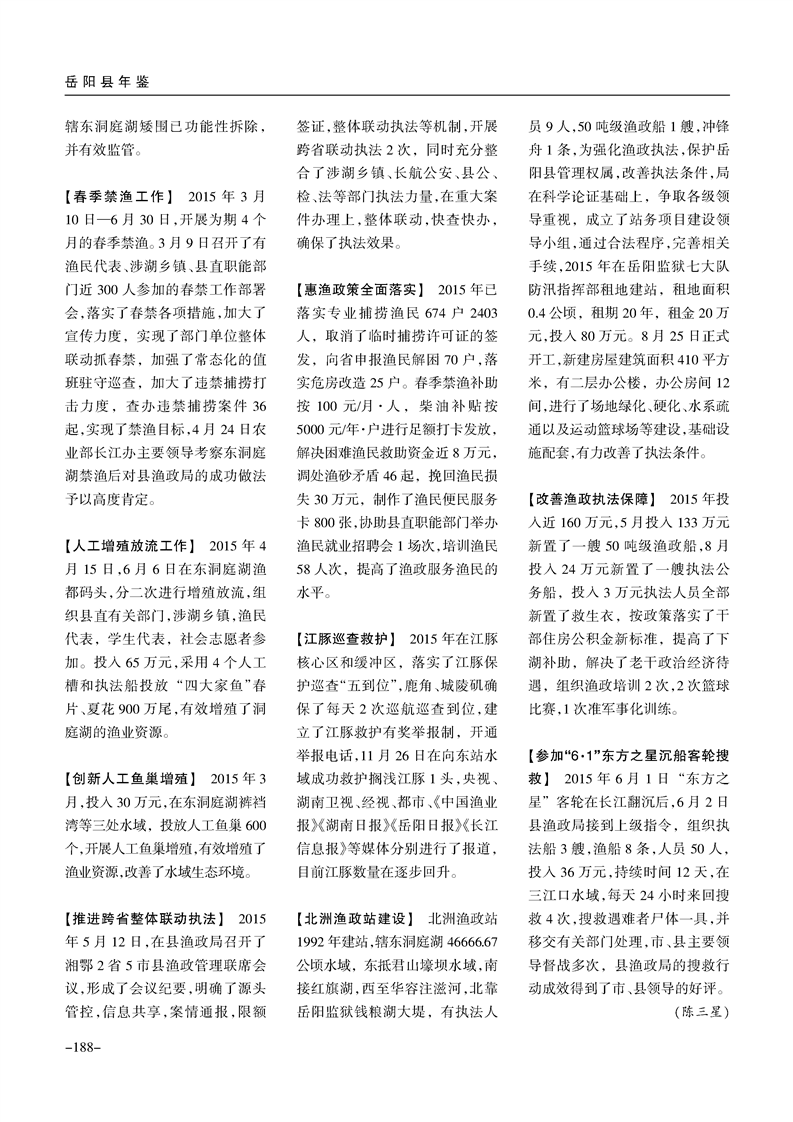 岳阳县年鉴

辖东洞庭湖矮围已功能性拆除，并有效监管。

【春季禁渔工作】 2015年3月10日—6月30日，开展为期4个月的春季禁渔。3月9日召开了有渔民代表、涉湖乡镇、县直职能部门近300人参加的春禁工作部署会，落实了春禁各项措施，加大了宣传力度，实现了部门单位整体联动抓春禁，加强了常态化的值班驻守巡查，加大了违禁捕捞打击力度，查办违禁捕捞案件36起，实现了禁渔目标，4月24日农业部长江办主要领导考察东洞庭湖禁渔后对县渔政局的成功做法予以高度肯定。

【人工增殖放流工作】 2015年4月15日，6月6日在东洞庭湖渔都码头，分二次进行增殖放流，组织县直有关部门，涉湖乡镇，渔民代表，学生代表，社会志愿者参加。投入65万元，采用4个人工槽和执法船投放“四大家鱼”春片、夏花900万尾，有效增殖了洞庭湖的渔业资源。

【创新人工鱼巢增殖】 2015年3月，投入30万元，在东洞庭湖裤裆湾等三处水域，投放人工鱼巢600个，开展人工鱼巢增殖，有效增殖了渔业资源，改善了水域生态环境。

【推进跨省整体联动执法】 2015年5月12日，在县渔政局召开了湘鄂2省5市县渔政管理联席会议，形成了会议纪要，明确了源头管控，信息共享，案情通报，限额签证，整体联动执法等机制，开展跨省联动执法2次，同时充分整合了涉湖乡镇、长航公安、县公、检、法等部门执法力量，在重大案件办理上，整体联动，快查快办，确保了执法效果。

【惠渔政策全面落实】 2015年已落实专业捕捞渔民674户2403人，取消了临时捕捞许可证的签发，向省申报渔民解困70户，落实危房改造25户。春季禁渔补助按100元/月·人，柴油补贴按5000元/年·户进行足额打卡发放，解决困难渔民救助资金近8万元，调处渔砂矛盾46起，挽回渔民损失30万元，制作了渔民便民服务卡800张，协助县直职能部门举办渔民就业招聘会1场次，培训渔民58人次，提高了渔政服务渔民的水平。

【江豚巡查救护】 2015年在江豚核心区和缓冲区，落实了江豚保护巡查“五到位”，鹿角、城陵矶确保了每天2次巡航巡查到位，建立了江豚救护有奖举报制，开通举报电话，11月26日在向东站水域成功救护搁浅江豚1头，央视、湖南卫视、经视、都市、《中国渔业报》《湖南日报》《岳阳日报》《长江信息报》等媒体分别进行了报道，目前江豚数量在逐步回升。

【北洲渔政站建设】 北洲渔政站1992年建站，辖东洞庭湖46666.67公顷水域，东抵君山壕坝水域，南接红旗湖，西至华容注滋河，北靠岳阳监狱钱粮湖大堤，有执法人员9人，50吨级渔政船1艘，冲锋舟1条，为强化渔政执法，保护岳阳县管理权属，改善执法条件，局在科学论证基础上，争取各级领导重视，成立了站务项目建设领导小组，通过合法程序，完善相关手续，2015年在岳阳监狱七大队防汛指挥部租地建站，租地面积0.4公顷，租期20年，租金20万元，投入80万元。8月25日正式开工，新建房屋建筑面积410平方米，有二层办公楼，办公房间12间，进行了场地绿化、硬化、水系疏通以及运动篮球场等建设，基础设施配套，有力改善了执法条件。

【改善渔政执法保障】 2015年投入近160万元，5月投入133万元新置了一艘50吨级渔政船，8月投入24万元新置了一艘执法公务船，投入3万元执法人员全部新置了救生衣，按政策落实了干部住房公积金新标准，提高了下湖补助，解决了老干政治经济待遇，组织渔政培训2次，2次篮球比赛，1次准军事化训练。

【参加“6·1”东方之星沉船客轮搜救】 2015年6月1日“东方之星”客轮在长江翻沉后，6月2日县渔政局接到上级指令，组织执法船3艘，渔船8条，人员50人，投入36万元，持续时间12天，在三江口水域，每天24小时来回搜救4次，搜救遇难者尸体一具，并移交有关部门处理，市、县主要领导督战多次，县渔政局的搜救行动成效得到了市、县领导的好评。

（陈三星）

-188-